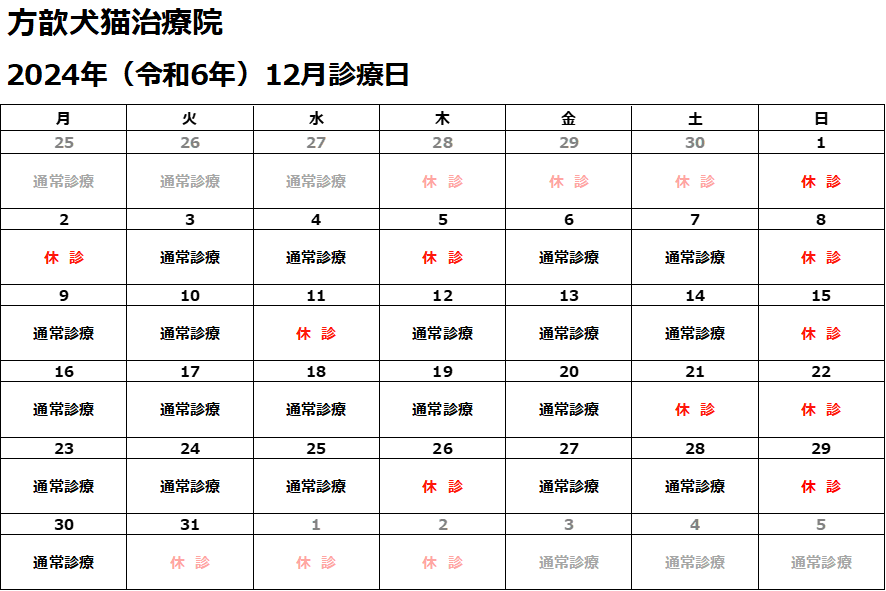 方歆犬猫治療院

2024年（令和6年）12月診療日

| 月 | 火 | 水 | 木 | 金 | 土 | 日 |
|---|---|---|---|---|---|---|
| 25 | 26 | 27 | 28 | 29 | 30 | 1 |
| 通常診療 | 通常診療 | 通常診療 | 休 診 | 休 診 | 休 診 | 休 診 |
| 2 | 3 | 4 | 5 | 6 | 7 | 8 |
| 休 診 | 通常診療 | 通常診療 | 休 診 | 通常診療 | 通常診療 | 休 診 |
| 9 | 10 | 11 | 12 | 13 | 14 | 15 |
| 通常診療 | 通常診療 | 休 診 | 通常診療 | 通常診療 | 通常診療 | 休 診 |
| 16 | 17 | 18 | 19 | 20 | 21 | 22 |
| 通常診療 | 通常診療 | 通常診療 | 通常診療 | 通常診療 | 休 診 | 休 診 |
| 23 | 24 | 25 | 26 | 27 | 28 | 29 |
| 通常診療 | 通常診療 | 通常診療 | 休 診 | 通常診療 | 通常診療 | 休 診 |
| 30 | 31 | 1 | 2 | 3 | 4 | 5 |
| 通常診療 | 休 診 | 休 診 | 休 診 | 通常診療 | 通常診療 | 通常診療 |